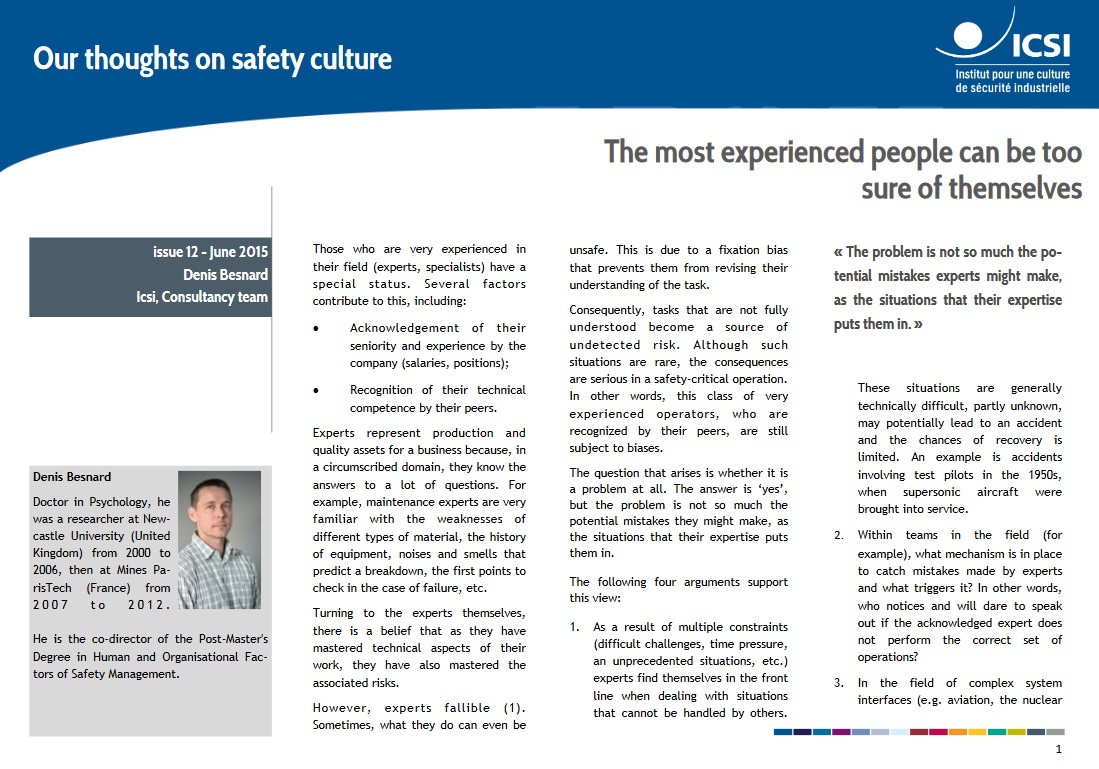 Our thoughts on safety culture

ICSI
Institut pour une culture de sécurité industrielle

The most experienced people can be too sure of themselves

issue 12 - June 2015
Denis Besnard
Icsi, Consultancy team

Denis Besnard

Doctor in Psychology, he was a researcher at Newcastle University (United Kingdom) from 2000 to 2006, then at Mines ParisTech (France) from 2007 to 2012.

He is the co-director of the Post-Master's Degree in Human and Organisational Factors of Safety Management.

Those who are very experienced in their field (experts, specialists) have a special status. Several factors contribute to this, including:

• Acknowledgement of their seniority and experience by the company (salaries, positions);

• Recognition of their technical competence by their peers.

Experts represent production and quality assets for a business because, in a circumscribed domain, they know the answers to a lot of questions. For example, maintenance experts are very familiar with the weaknesses of different types of material, the history of equipment, noises and smells that predict a breakdown, the first points to check in the case of failure, etc.

Turning to the experts themselves, there is a belief that as they have mastered technical aspects of their work, they have also mastered the associated risks.

However, experts fallible (1). Sometimes, what they do can even be unsafe. This is due to a fixation bias that prevents them from revising their understanding of the task.

Consequently, tasks that are not fully understood become a source of undetected risk. Although such situations are rare, the consequences are serious in a safety-critical operation. In other words, this class of very experienced operators, who are recognized by their peers, are still subject to biases.

The question that arises is whether it is a problem at all. The answer is 'yes', but the problem is not so much the potential mistakes they might make, as the situations that their expertise puts them in.

The following four arguments support this view:

1. As a result of multiple constraints (difficult challenges, time pressure, an unprecedented situations, etc.) experts find themselves in the front line when dealing with situations that cannot be handled by others.

« The problem is not so much the potential mistakes experts might make, as the situations that their expertise puts them in. »

These situations are generally technically difficult, partly unknown, may potentially lead to an accident and the chances of recovery is limited. An example is accidents involving test pilots in the 1950s, when supersonic aircraft were brought into service.

2. Within teams in the field (for example), what mechanism is in place to catch mistakes made by experts and what triggers it? In other words, who notices and will dare to speak out if the acknowledged expert does not perform the correct set of operations?

3. In the field of complex system interfaces (e.g. aviation, the nuclear

1